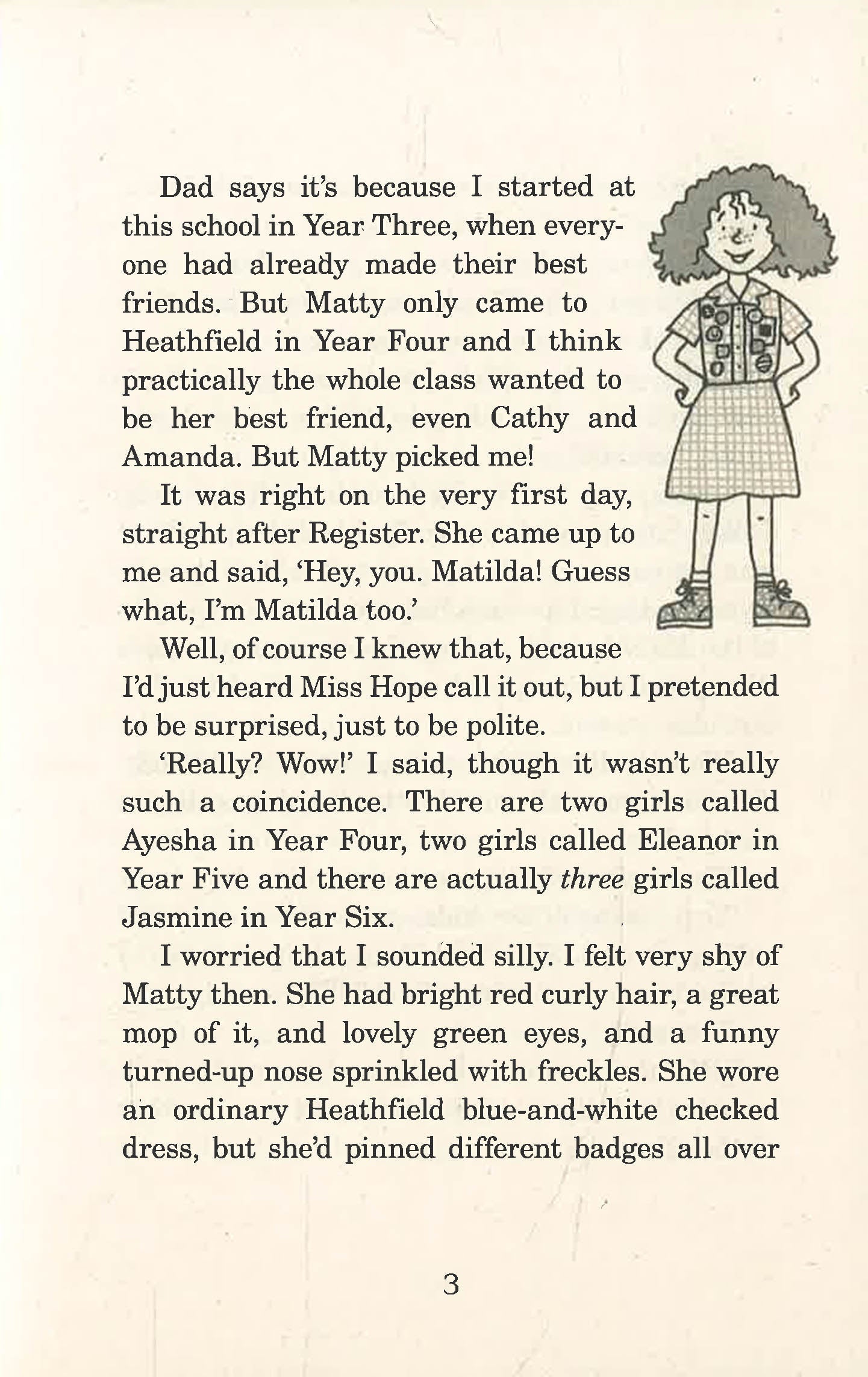 Dad says it's because I started at this school in Year Three, when everyone had already made their best friends. But Matty only came to Heathfield in Year Four and I think practically the whole class wanted to be her best friend, even Cathy and Amanda. But Matty picked me!

It was right on the very first day, straight after Register. She came up to me and said, 'Hey, you. Matilda! Guess what, I'm Matilda too.'

Well, of course I knew that, because I'd just heard Miss Hope call it out, but I pretended to be surprised, just to be polite.

'Really? Wow!' I said, though it wasn't really such a coincidence. There are two girls called Ayesha in Year Four, two girls called Eleanor in Year Five and there are actually three girls called Jasmine in Year Six.

I worried that I sounded silly. I felt very shy of Matty then. She had bright red curly hair, a great mop of it, and lovely green eyes, and a funny turned-up nose sprinkled with freckles. She wore an ordinary Heathfield blue-and-white checked dress, but she'd pinned different badges all over

3